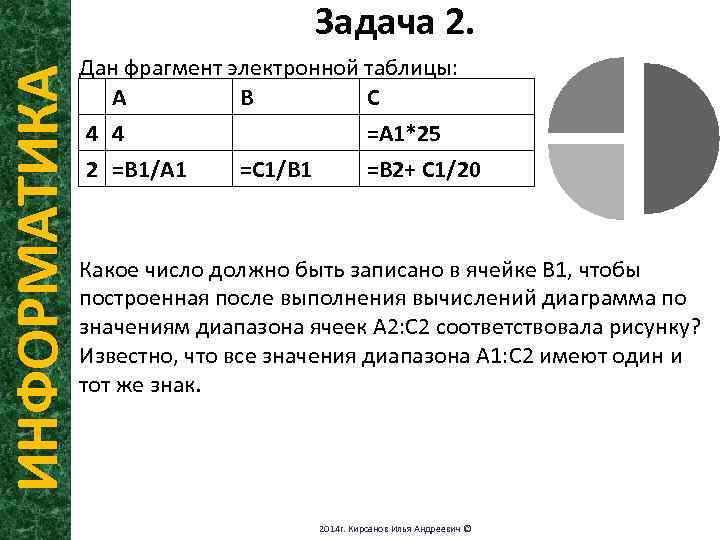 ИНФОРМАТИКА

Задача 2.

Дан фрагмент электронной таблицы:

| | A | B | C |
|---|---|---|---|
| 4 | 4 | | =A1*25 |
| 2 | =B1/A1 | =C1/B1 | =B2+ C1/20 |

Какое число должно быть записано в ячейке B1, чтобы построенная после выполнения вычислений диаграмма по значениям диапазона ячеек A2:C2 соответствовала рисунку? Известно, что все значения диапазона A1:C2 имеют один и тот же знак.

2014г. Кирсанов Илья Андреевич ©